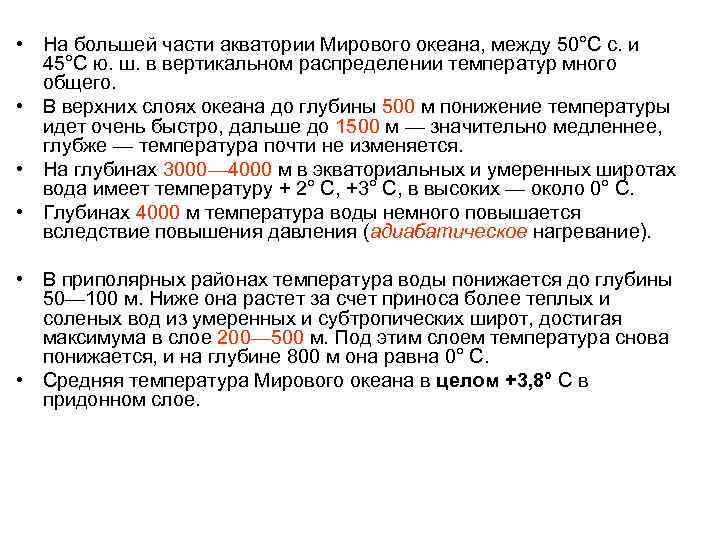 • На большей части акватории Мирового океана, между 50°С с. и 45°С ю. ш. в вертикальном распределении температур много общего.

• В верхних слоях океана до глубины 500 м понижение температуры идет очень быстро, дальше до 1500 м — значительно медленнее, глубже — температура почти не изменяется.

• На глубинах 3000—4000 м в экваториальных и умеренных широтах вода имеет температуру + 2° С, +3° С, в высоких — около 0° С.

• Глубинах 4000 м температура воды немного повышается вследствие повышения давления (адиабатическое нагревание).

• В приполярных районах температура воды понижается до глубины 50—100 м. Ниже она растет за счет приноса более теплых и соленых вод из умеренных и субтропических широт, достигая максимума в слое 200—500 м. Под этим слоем температура снова понижается, и на глубине 800 м она равна 0° С.

• Средняя температура Мирового океана в целом +3,8° С в придонном слое.